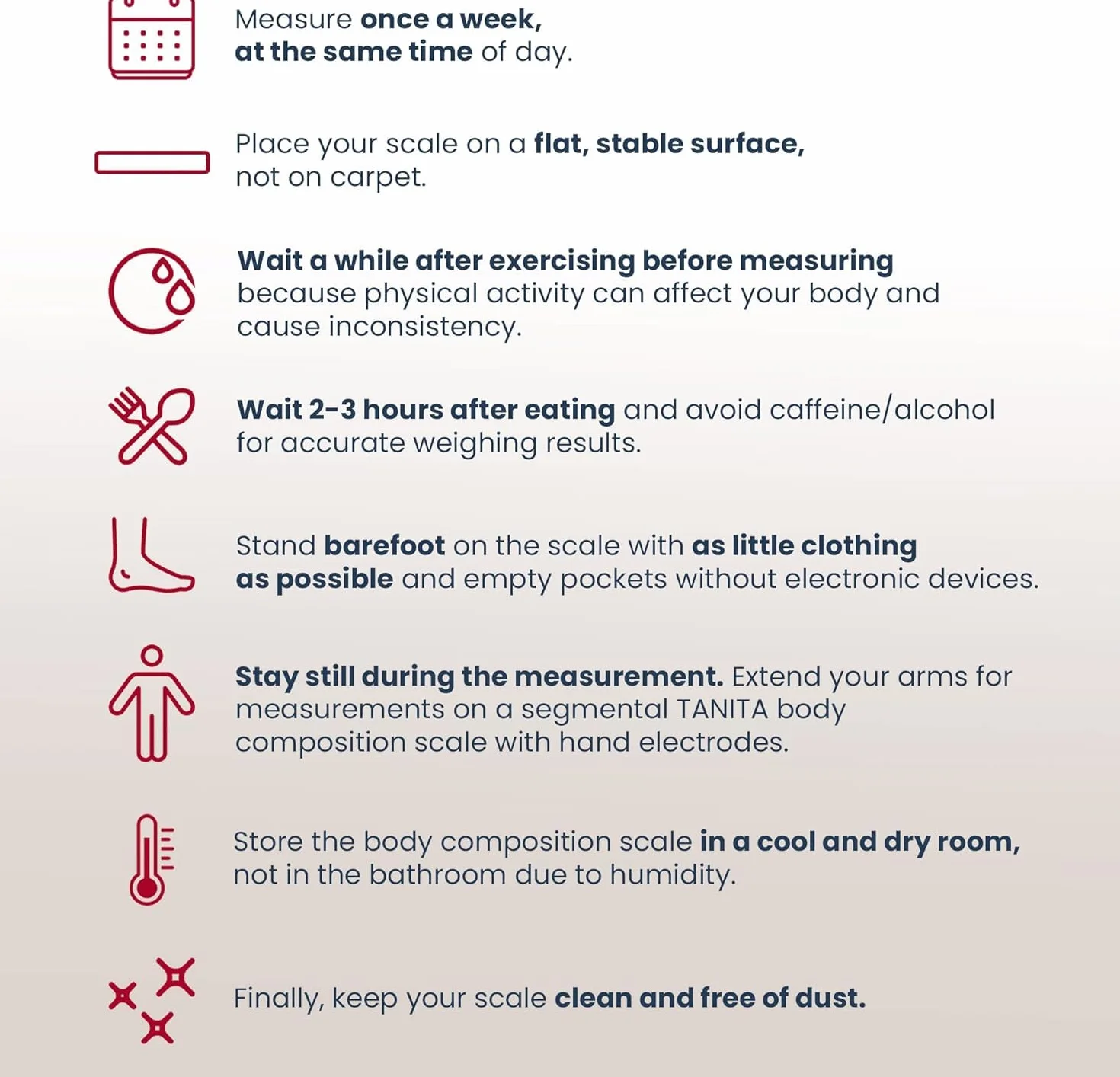 Measure once a week, at the same time of day.

Place your scale on a flat, stable surface, not on carpet.

Wait a while after exercising before measuring because physical activity can affect your body and cause inconsistency.

Wait 2-3 hours after eating and avoid caffeine/alcohol for accurate weighing results.

Stand barefoot on the scale with as little clothing as possible and empty pockets without electronic devices.

Stay still during the measurement. Extend your arms for measurements on a segmental TANITA body composition scale with hand electrodes.

Store the body composition scale in a cool and dry room, not in the bathroom due to humidity.

Finally, keep your scale clean and free of dust.